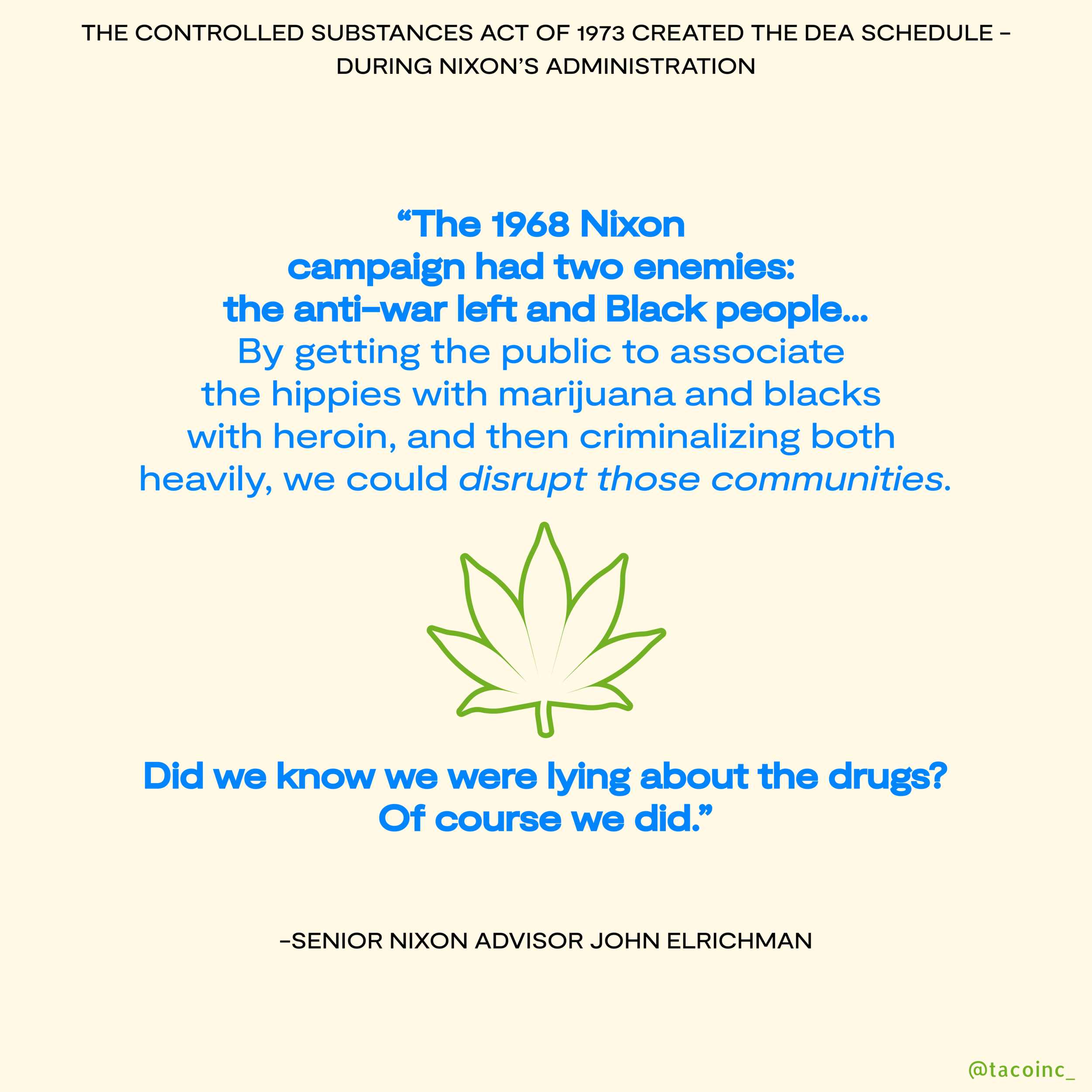 THE CONTROLLED SUBSTANCES ACT OF 1973 CREATED THE DEA SCHEDULE - DURING NIXON'S ADMINISTRATION

"The 1968 Nixon campaign had two enemies: the anti-war left and Black people... By getting the public to associate the hippies with marijuana and blacks with heroin, and then criminalizing both heavily, we could disrupt those communities.

Did we know we were lying about the drugs? Of course we did."

-SENIOR NIXON ADVISOR JOHN ELRICHMAN

@tacoinc_